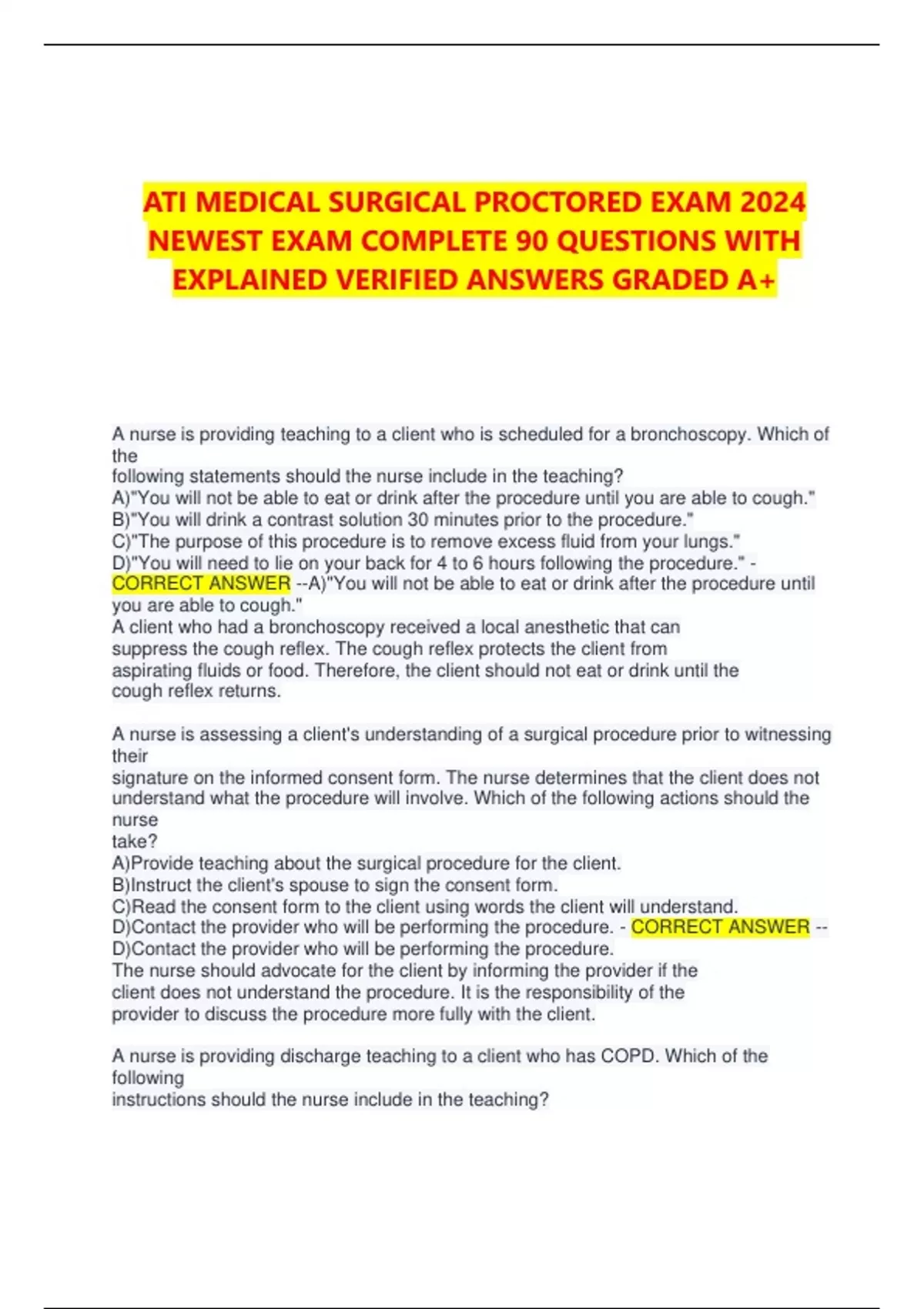 ATI MEDICAL SURGICAL PROCTORED EXAM 2024 NEWEST EXAM COMPLETE 90 QUESTIONS WITH EXPLAINED VERIFIED ANSWERS GRADED A+

A nurse is providing teaching to a client who is scheduled for a bronchoscopy. Which of the following statements should the nurse include in the teaching?
A)"You will not be able to eat or drink after the procedure until you are able to cough."
B)"You will drink a contrast solution 30 minutes prior to the procedure."
C)"The purpose of this procedure is to remove excess fluid from your lungs."
D)"You will need to lie on your back for 4 to 6 hours following the procedure." - CORRECT ANSWER --A)"You will not be able to eat or drink after the procedure until you are able to cough."
A client who had a bronchoscopy received a local anesthetic that can suppress the cough reflex. The cough reflex protects the client from aspirating fluids or food. Therefore, the client should not eat or drink until the cough reflex returns.

A nurse is assessing a client's understanding of a surgical procedure prior to witnessing their signature on the informed consent form. The nurse determines that the client does not understand what the procedure will involve. Which of the following actions should the nurse take?
A)Provide teaching about the surgical procedure for the client.
B)Instruct the client's spouse to sign the consent form.
C)Read the consent form to the client using words the client will understand.
D)Contact the provider who will be performing the procedure. - CORRECT ANSWER --D)Contact the provider who will be performing the procedure.
The nurse should advocate for the client by informing the provider if the client does not understand the procedure. It is the responsibility of the provider to discuss the procedure more fully with the client.

A nurse is providing discharge teaching to a client who has COPD. Which of the following instructions should the nurse include in the teaching?